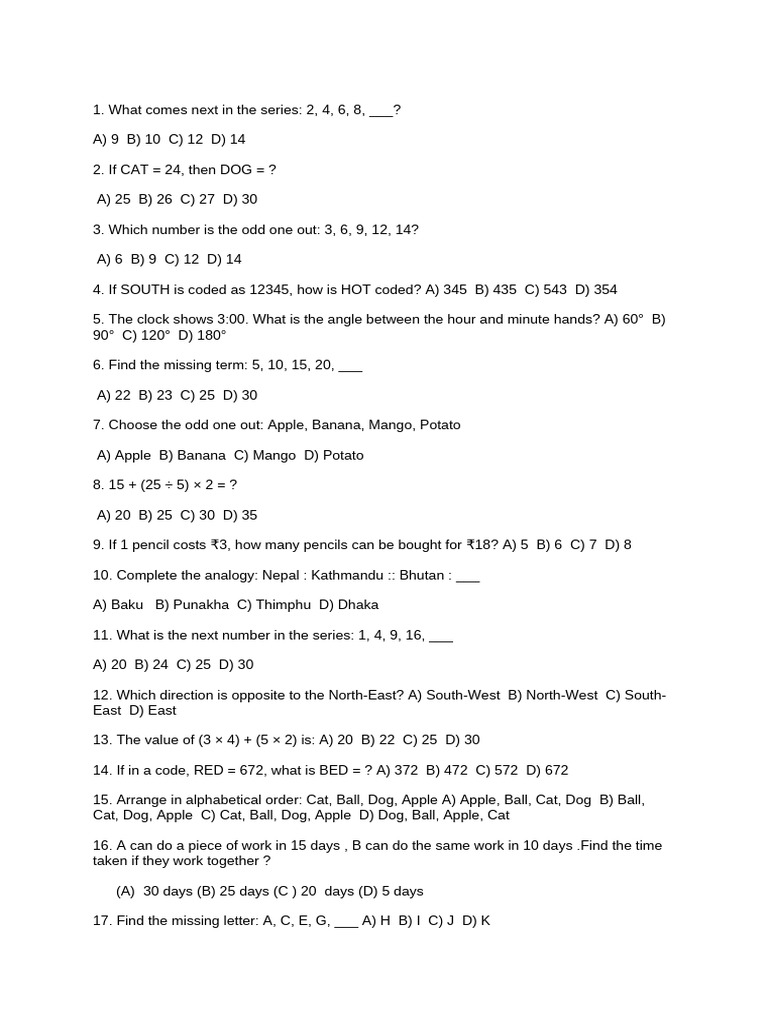 1. What comes next in the series: 2, 4, 6, 8, ___?

A) 9 B) 10 C) 12 D) 14

2. If CAT = 24, then DOG = ?

A) 25 B) 26 C) 27 D) 30

3. Which number is the odd one out: 3, 6, 9, 12, 14?

A) 6 B) 9 C) 12 D) 14

4. If SOUTH is coded as 12345, how is HOT coded? A) 345 B) 435 C) 543 D) 354

5. The clock shows 3:00. What is the angle between the hour and minute hands? A) 60° B) 90° C) 120° D) 180°

6. Find the missing term: 5, 10, 15, 20, ___

A) 22 B) 23 C) 25 D) 30

7. Choose the odd one out: Apple, Banana, Mango, Potato

A) Apple B) Banana C) Mango D) Potato

8. 15 + (25 ÷ 5) × 2 = ?

A) 20 B) 25 C) 30 D) 35

9. If 1 pencil costs ₹3, how many pencils can be bought for ₹18? A) 5 B) 6 C) 7 D) 8

10. Complete the analogy: Nepal : Kathmandu :: Bhutan : ___

A) Baku B) Punakha C) Thimphu D) Dhaka

11. What is the next number in the series: 1, 4, 9, 16, ___

A) 20 B) 24 C) 25 D) 30

12. Which direction is opposite to the North-East? A) South-West B) North-West C) South-East D) East

13. The value of (3 × 4) + (5 × 2) is: A) 20 B) 22 C) 25 D) 30

14. If in a code, RED = 672, what is BED = ? A) 372 B) 472 C) 572 D) 672

15. Arrange in alphabetical order: Cat, Ball, Dog, Apple A) Apple, Ball, Cat, Dog B) Ball, Cat, Dog, Apple C) Cat, Ball, Dog, Apple D) Dog, Ball, Apple, Cat

16. A can do a piece of work in 15 days , B can do the same work in 10 days .Find the time taken if they work together ?

(A) 30 days (B) 25 days (C ) 20 days (D) 5 days

17. Find the missing letter: A, C, E, G, ___ A) H B) I C) J D) K